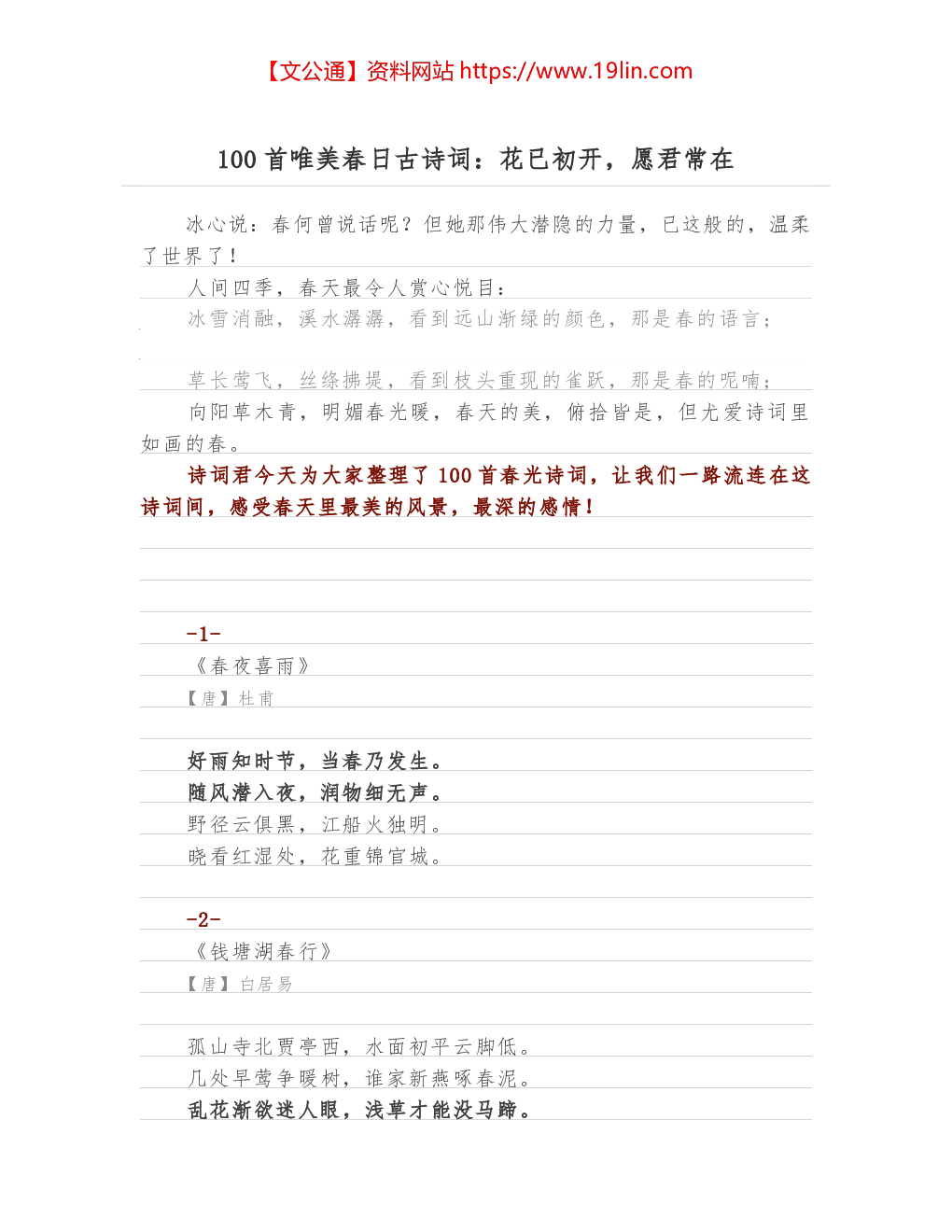 【文公通】资料网站 https://www.19lin.com

100 首唯美春日古诗词：花已初开，愿君常在

冰心说：春何曾说话呢？但她那伟大潜隐的力量，已这般的，温柔了世界了！

人间四季，春天最令人赏心悦目：

冰雪消融，溪水潺潺，看到远山渐绿的颜色，那是春的语言；

草长莺飞，丝绦拂堤，看到枝头重现的雀跃，那是春的呢喃；

向阳草木青，明媚春光暖，春天的美，俯拾皆是，但尤爱诗词里如画的春。

诗词君今天为大家整理了 100 首春光诗词，让我们一路流连在这诗词间，感受春天里最美的风景，最深的感情！

-1-

《春夜喜雨》

【唐】杜甫

好雨知时节，当春乃发生。
随风潜入夜，润物细无声。
野径云俱黑，江船火独明。
晓看红湿处，花重锦官城。

-2-

《钱塘湖春行》

【唐】白居易

孤山寺北贾亭西，水面初平云脚低。
几处早莺争暖树，谁家新燕啄春泥。
乱花渐欲迷人眼，浅草才能没马蹄。